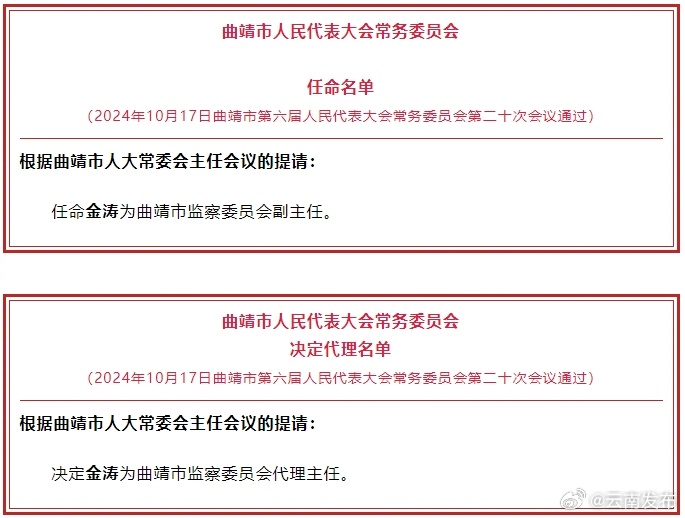 曲靖市人民代表大会常务委员会

任命名单

（2024年10月17日曲靖市第六届人民代表大会常务委员会第二十次会议通过）

根据曲靖市人大常委会主任会议的提请：

任命金涛为曲靖市监察委员会副主任。

曲靖市人民代表大会常务委员会
决定代理名单

（2024年10月17日曲靖市第六届人民代表大会常务委员会第二十次会议通过）

根据曲靖市人大常委会主任会议的提请：

决定金涛为曲靖市监察委员会代理主任。

@云南发布